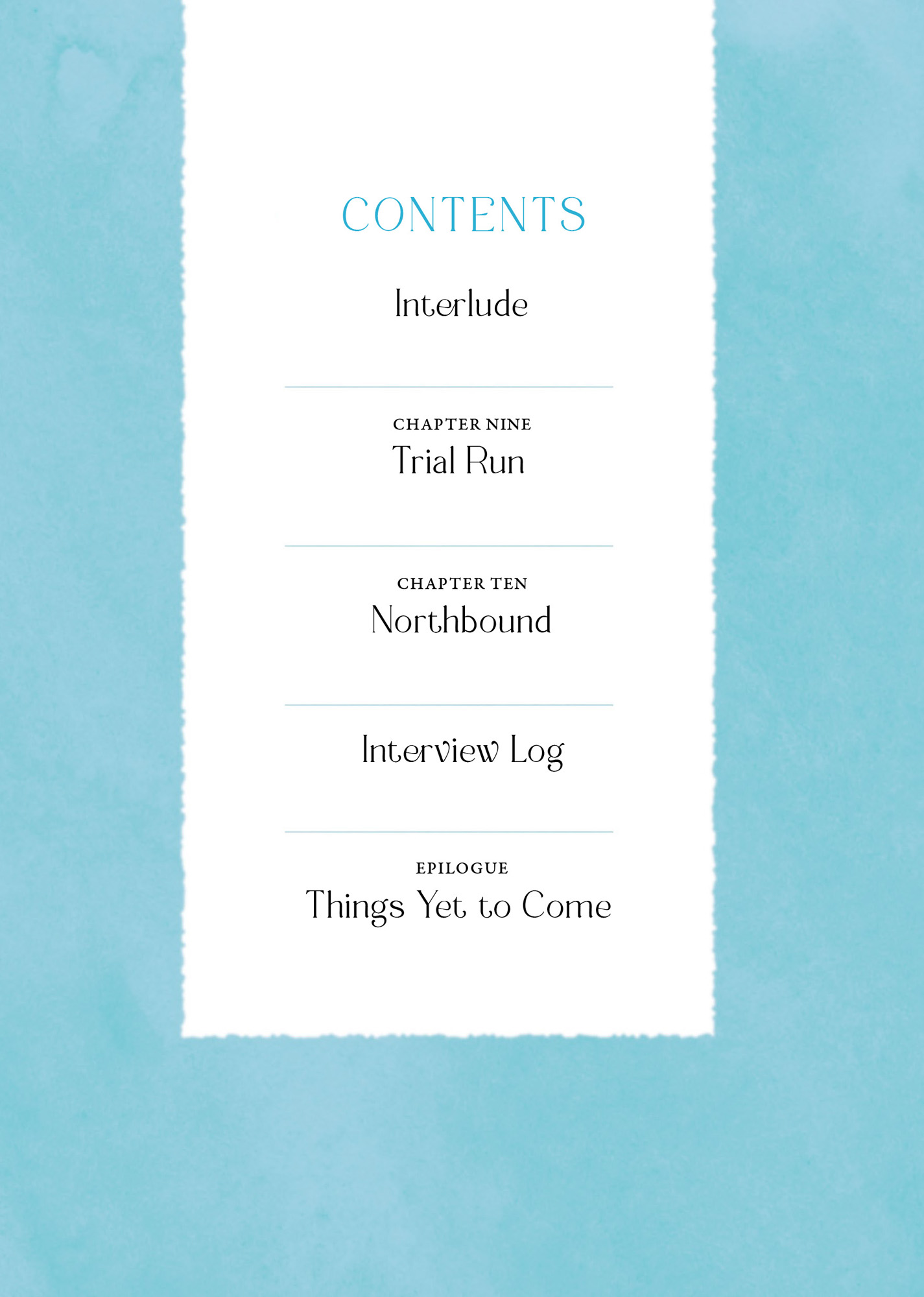 CONTENTS

Interlude

CHAPTER NINE
Trial Run

CHAPTER TEN
Northbound

Interview Log

EPILOGUE
Things Yet to Come